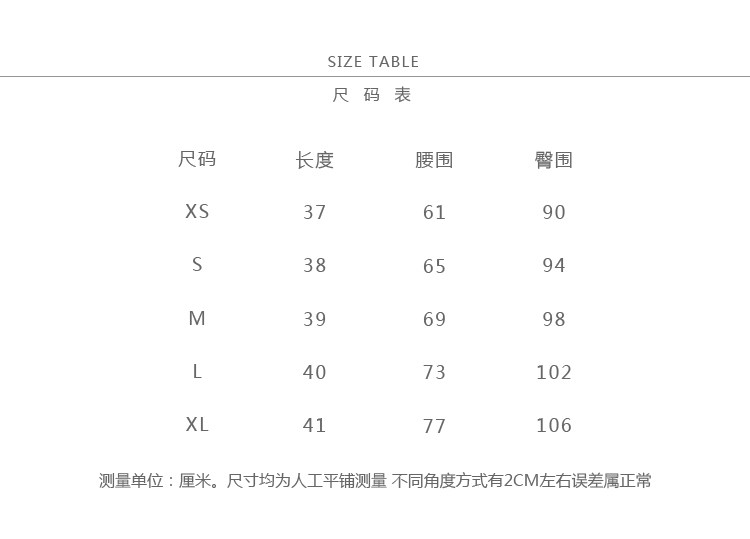 SIZE TABLE

尺 码 表

| 尺码 | 长度 | 腰围 | 臀围 |
|---|---|---|---|
| XS | 37 | 61 | 90 |
| S | 38 | 65 | 94 |
| M | 39 | 69 | 98 |
| L | 40 | 73 | 102 |
| XL | 41 | 77 | 106 |

测量单位：厘米。尺寸均为人工平铺测量 不同角度方式有2CM左右误差属正常